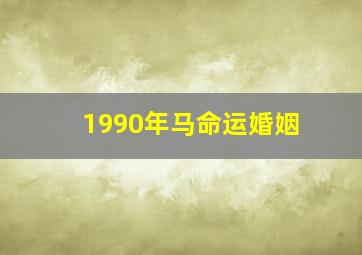 1990年马命运婚姻